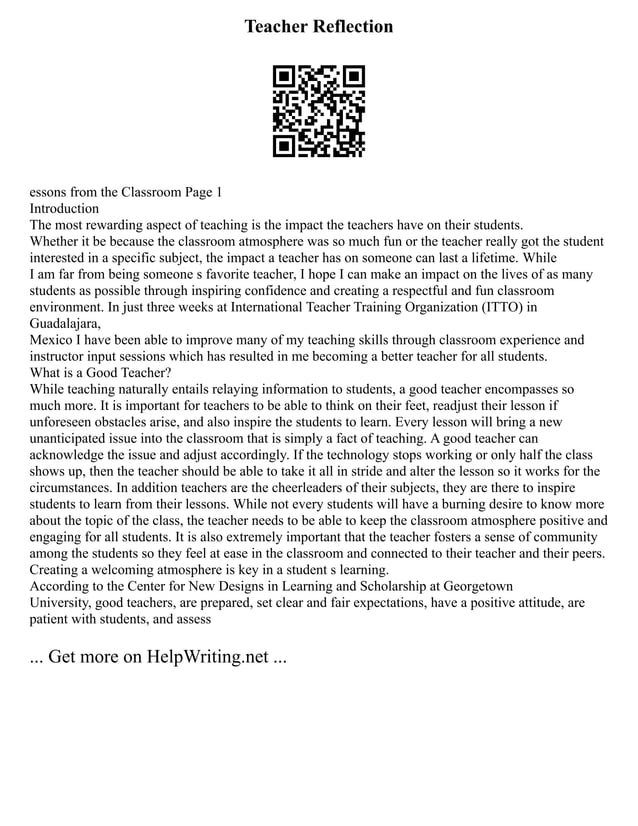 Teacher Reflection

essons from the Classroom Page 1
Introduction
The most rewarding aspect of teaching is the impact the teachers have on their students.
Whether it be because the classroom atmosphere was so much fun or the teacher really got the student interested in a specific subject, the impact a teacher has on someone can last a lifetime. While
I am far from being someone s favorite teacher, I hope I can make an impact on the lives of as many students as possible through inspiring confidence and creating a respectful and fun classroom environment. In just three weeks at International Teacher Training Organization (ITTO) in Guadalajara,
Mexico I have been able to improve many of my teaching skills through classroom experience and instructor input sessions which has resulted in me becoming a better teacher for all students.
What is a Good Teacher?
While teaching naturally entails relaying information to students, a good teacher encompasses so much more. It is important for teachers to be able to think on their feet, readjust their lesson if unforeseen obstacles arise, and also inspire the students to learn. Every lesson will bring a new unanticipated issue into the classroom that is simply a fact of teaching. A good teacher can acknowledge the issue and adjust accordingly. If the technology stops working or only half the class shows up, then the teacher should be able to take it all in stride and alter the lesson so it works for the circumstances. In addition teachers are the cheerleaders of their subjects, they are there to inspire students to learn from their lessons. While not every students will have a burning desire to know more about the topic of the class, the teacher needs to be able to keep the classroom atmosphere positive and engaging for all students. It is also extremely important that the teacher fosters a sense of community among the students so they feel at ease in the classroom and connected to their teacher and their peers. Creating a welcoming atmosphere is key in a student s learning.
According to the Center for New Designs in Learning and Scholarship at Georgetown
University, good teachers, are prepared, set clear and fair expectations, have a positive attitude, are patient with students, and assess

... Get more on HelpWriting.net ...